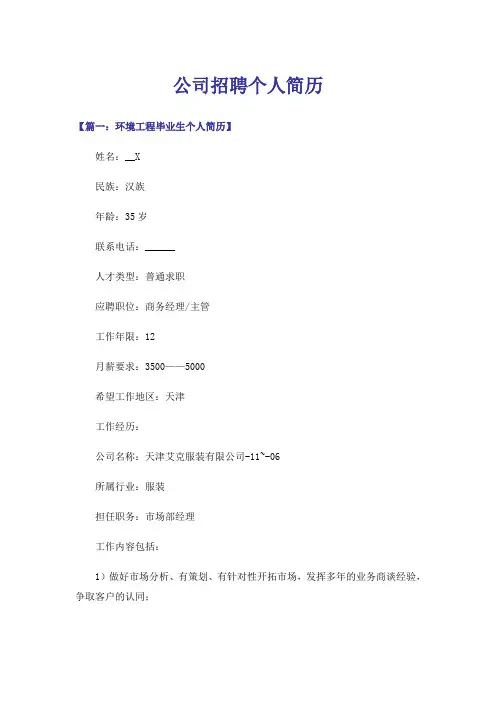 公司招聘个人简历

【篇一：环境工程毕业生个人简历】

姓名：__X

民族：汉族

年龄：35 岁

联系电话：______

人才类型：普通求职

应聘职位：商务经理/主管

工作年限：12

月薪要求：3500——5000

希望工作地区：天津

工作经历：

公司名称：天津艾克服装有限公司-11~-06

所属行业：服装

担任职务：市场部经理

工作内容包括：

1）做好市场分析、有策划、有针对性开拓市场，发挥多年的业务商谈经验，争取客户的认同；